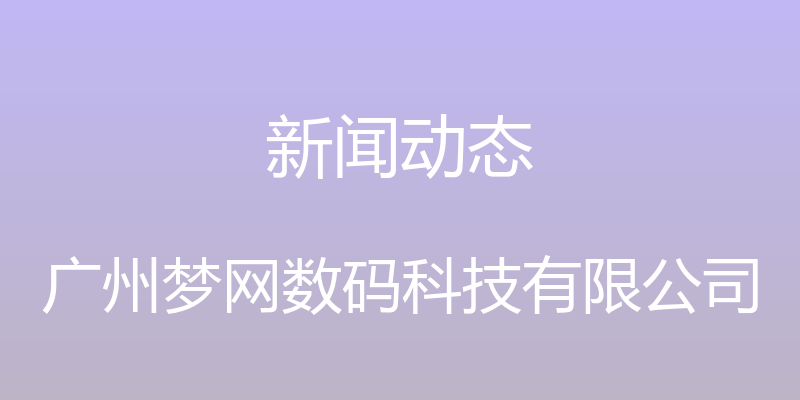 新闻动态

广州梦网数码科技有限公司